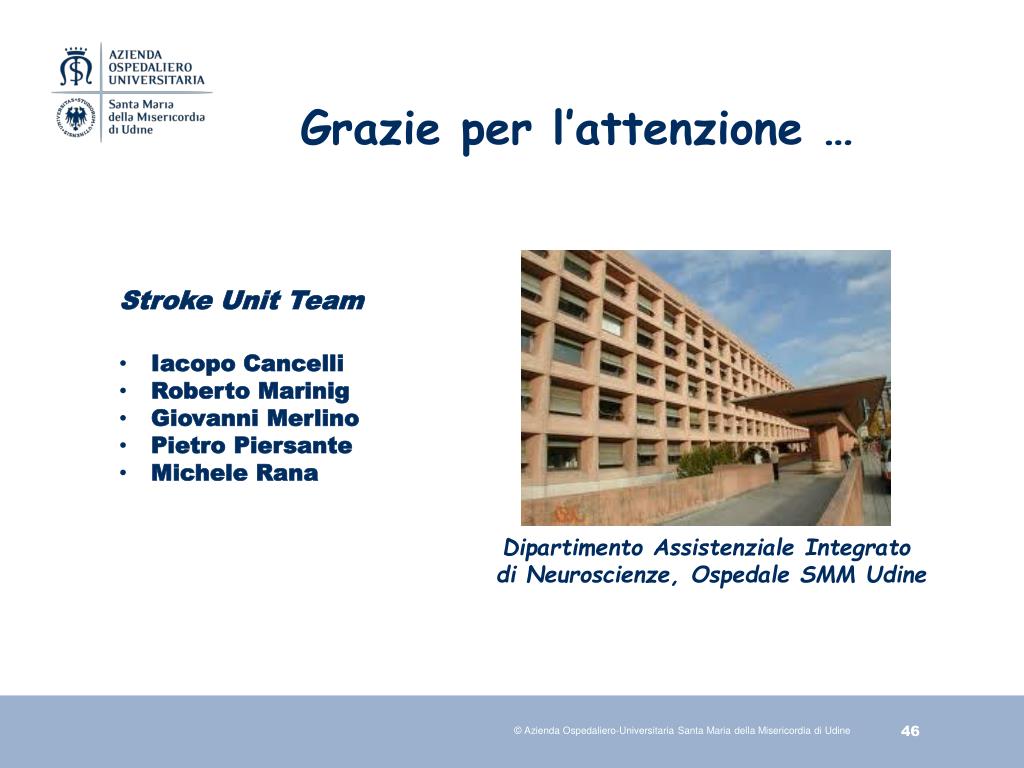 AZIENDA
OSPEDALIERO
UNIVERSITARIA

Santa Maria
della Misericordia
di Udine

Grazie per l'attenzione …

Stroke Unit Team

• Iacopo Cancelli
• Roberto Marinig
• Giovanni Merlino
• Pietro Piersante
• Michele Rana

Dipartimento Assistenziale Integrato di Neuroscienze, Ospedale SMM Udine

© Azienda Ospedaliero-Universitaria Santa Maria della Misericordia di Udine

46